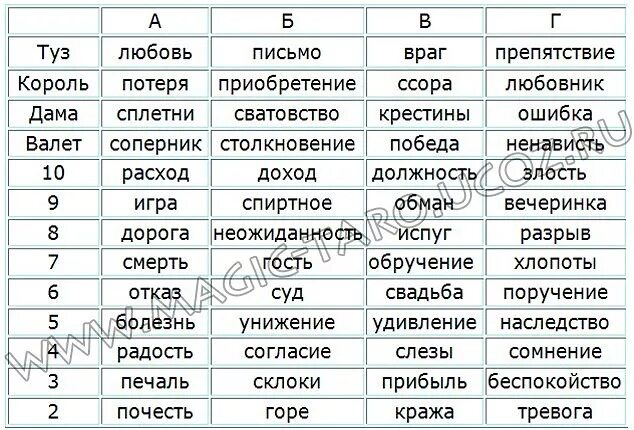 | | А | Б | В | Г |
|---|---|---|---|---|
| Туз | любовь | письмо | враг | препятствие |
| Король | потеря | приобретение | ссора | любовник |
| Дама | сплетни | сватовство | крестины | ошибка |
| Валет | соперник | столкновение | победа | ненависть |
| 10 | расход | доход | должность | злость |
| 9 | игра | спиртное | обман | вечеринка |
| 8 | дорога | неожиданность | испуг | разрыв |
| 7 | смерть | гость | обручение | хлопоты |
| 6 | отказ | суд | свадьба | поручение |
| 5 | болезнь | унижение | удивление | наследство |
| 4 | радость | согласие | слезы | сомнение |
| 3 | печаль | склоки | прибыль | беспокойство |
| 2 | почесть | горе | кража | тревога |

WWW.MAGIC-TARO.UCOZ.RU